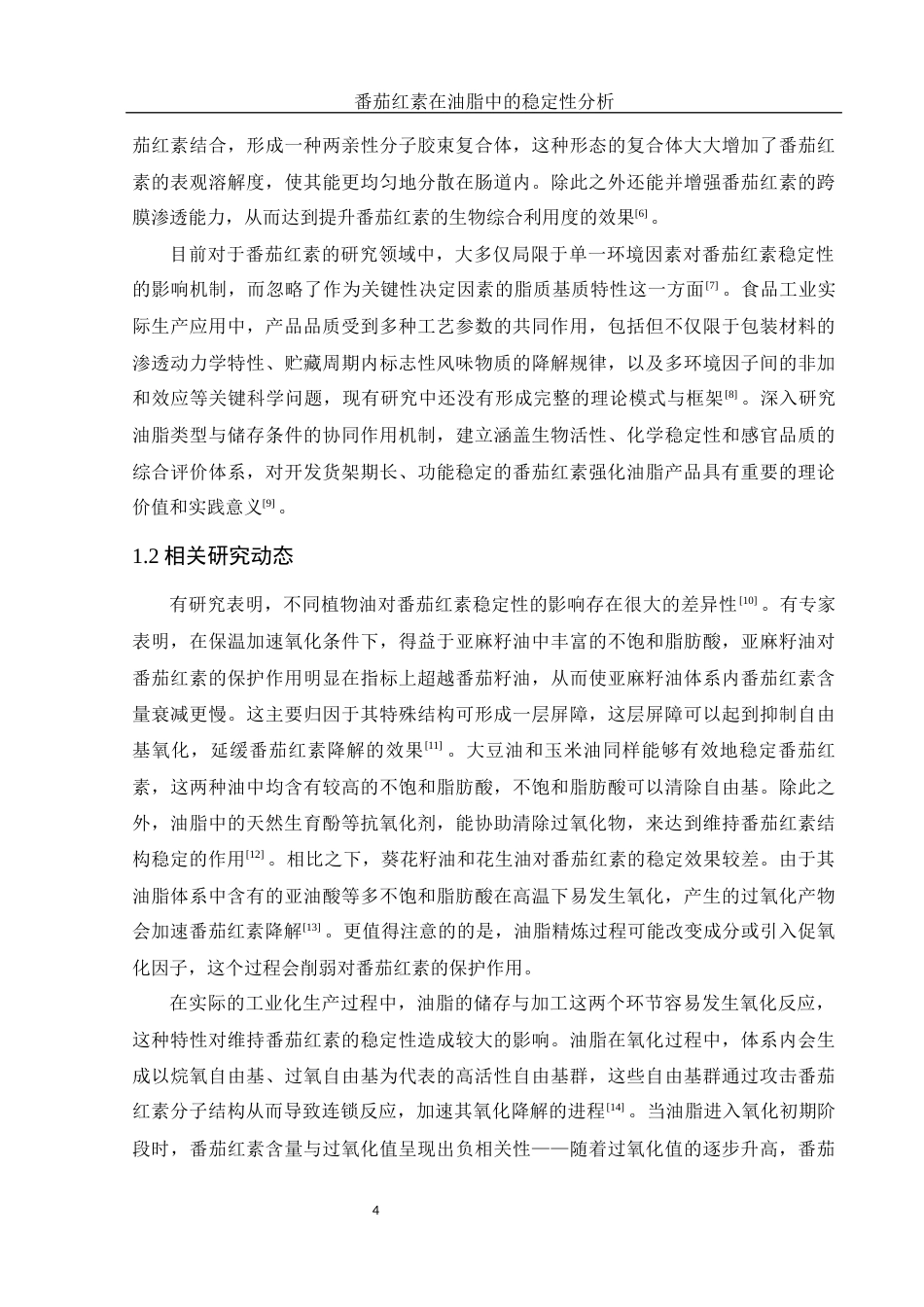 番茄红素在油脂中的稳定性分析

茄红素结合，形成一种两亲性分子胶束复合体，这种形态的复合体大大增加了番茄红素的表观溶解度，使其能更均匀地分散在肠道内。除此之外还能并增强番茄红素的跨膜渗透能力，从而达到提升番茄红素的生物综合利用度的效果$^{[6]}$。

目前对于番茄红素的研究领域中，大多仅局限于单一环境因素对番茄红素稳定性的影响机制，而忽略了作为关键性决定因素的脂质基质特性这一方面$^{[7]}$。食品工业实际生产应用中，产品品质受到多种工艺参数的共同作用，包括但不仅限于包装材料的渗透动力学特性、贮藏周期内标志性风味物质的降解规律，以及多环境因子间的非加和效应等关键科学问题，现有研究中还没有形成完整的理论模式与框架$^{[8]}$。深入研究油脂类型与储存条件的协同作用机制，建立涵盖生物活性、化学稳定性和感官品质的综合评价体系，对开发货架期长、功能稳定的番茄红素强化油脂产品具有重要的理论价值和实践意义$^{[9]}$。

1.2 相关研究动态

有研究表明，不同植物油对番茄红素稳定性的影响存在很大的差异性$^{[10]}$。有专家表明，在保温加速氧化条件下，得益于亚麻籽油中丰富的不饱和脂肪酸，亚麻籽油对番茄红素的保护作用明显在指标上超越番茄籽油，从而使亚麻籽油体系内番茄红素含量衰减更慢。这主要归因于其特殊结构可形成一层屏障，这层屏障可以起到抑制自由基氧化，延缓番茄红素降解的效果$^{[11]}$。大豆油和玉米油同样能够有效地稳定番茄红素，这两种油中均含有较高的不饱和脂肪酸，不饱和脂肪酸可以清除自由基。除此之外，油脂中的天然生育酚等抗氧化剂，能协助清除过氧化物，来达到维持番茄红素结构稳定的作用$^{[12]}$。相比之下，葵花籽油和花生油对番茄红素的稳定效果较差。由于其油脂体系中含有的亚油酸等多不饱和脂肪酸在高温下易发生氧化，产生的过氧化产物会加速番茄红素降解$^{[13]}$。更值得注意的的是，油脂精炼过程可能改变成分或引入促氧化因子，这个过程会削弱对番茄红素的保护作用。

在实际的工业化生产过程中，油脂的储存与加工这两个环节容易发生氧化反应，这种特性对维持番茄红素的稳定性造成较大的影响。油脂在氧化过程中，体系内会生成以烷氧自由基、过氧自由基为代表的高活性自由基群，这些自由基群通过攻击番茄红素分子结构从而导致连锁反应，加速其氧化降解的进程$^{[14]}$。当油脂进入氧化初期阶段时，番茄红素含量与过氧化值呈现出负相关性——随着过氧化值的逐步升高，番茄

4